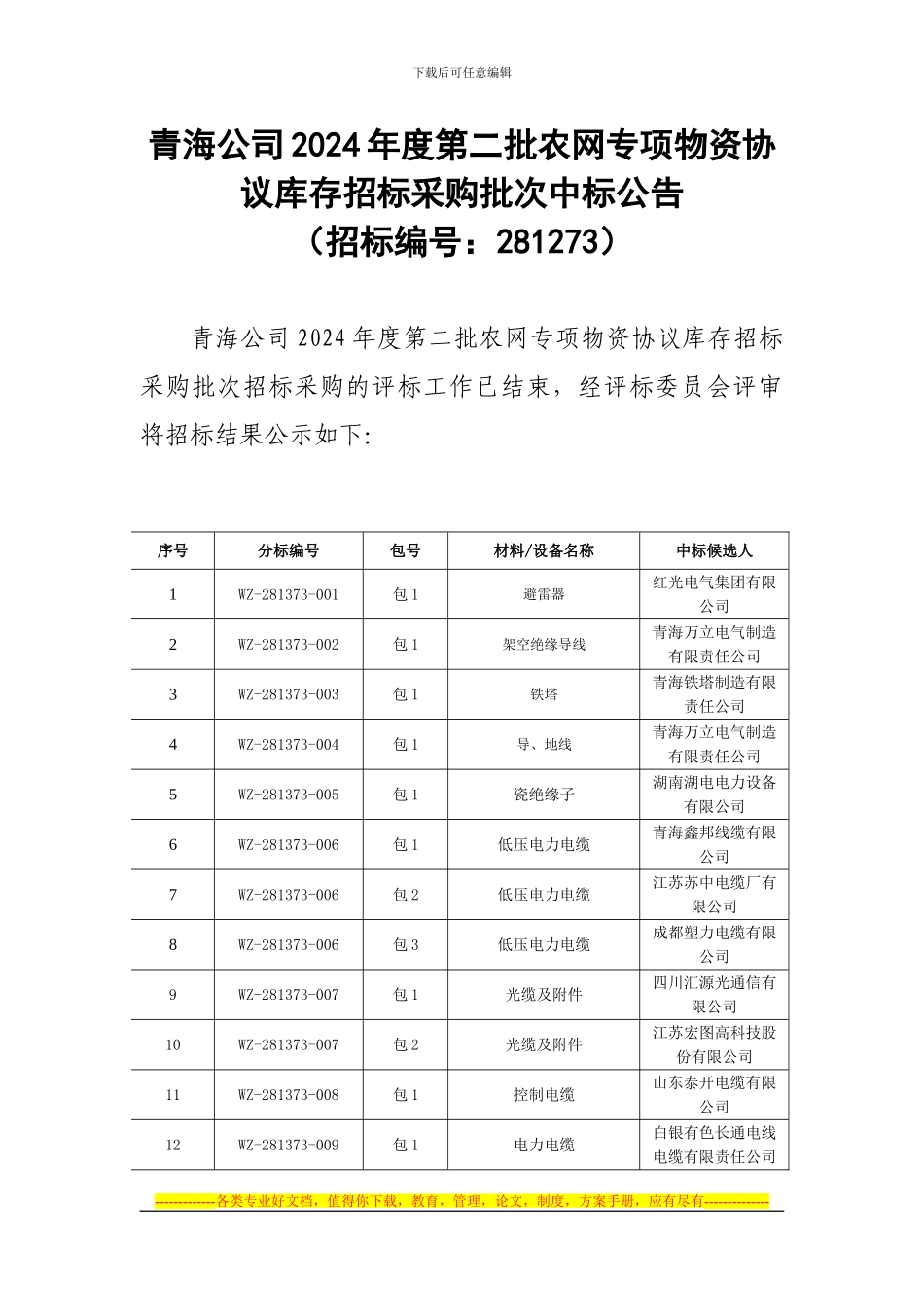 下载后可任意编辑

青海公司2024年度第二批农网专项物资协议库存招标采购批次中标公告
（招标编号：281273）

青海公司2024年度第二批农网专项物资协议库存招标采购批次招标采购的评标工作已结束，经评标委员会评审将招标结果公示如下:

| 序号 | 分标编号 | 包号 | 材料/设备名称 | 中标候选人 |
|---|---|---|---|---|
| 1 | WZ-281373-001 | 包1 | 避雷器 | 红光电气集团有限公司 |
| 2 | WZ-281373-002 | 包1 | 架空绝缘导线 | 青海万立电气制造有限责任公司 |
| 3 | WZ-281373-003 | 包1 | 铁塔 | 青海铁塔制造有限责任公司 |
| 4 | WZ-281373-004 | 包1 | 导、地线 | 青海万立电气制造有限责任公司 |
| 5 | WZ-281373-005 | 包1 | 瓷绝缘子 | 湖南湖电电力设备有限公司 |
| 6 | WZ-281373-006 | 包1 | 低压电力电缆 | 青海鑫邦线缆有限公司 |
| 7 | WZ-281373-006 | 包2 | 低压电力电缆 | 江苏苏中电缆厂有限公司 |
| 8 | WZ-281373-006 | 包3 | 低压电力电缆 | 成都塑力电缆有限公司 |
| 9 | WZ-281373-007 | 包1 | 光缆及附件 | 四川汇源光通信有限公司 |
| 10 | WZ-281373-007 | 包2 | 光缆及附件 | 江苏宏图高科技股份有限公司 |
| 11 | WZ-281373-008 | 包1 | 控制电缆 | 山东泰开电缆有限公司 |
| 12 | WZ-281373-009 | 包1 | 电力电缆 | 白银有色长通电线电缆有限责任公司 |

-------------各类专业好文档，值得你下载，教育，管理，论文，制度，方案手册，应有尽有--------------